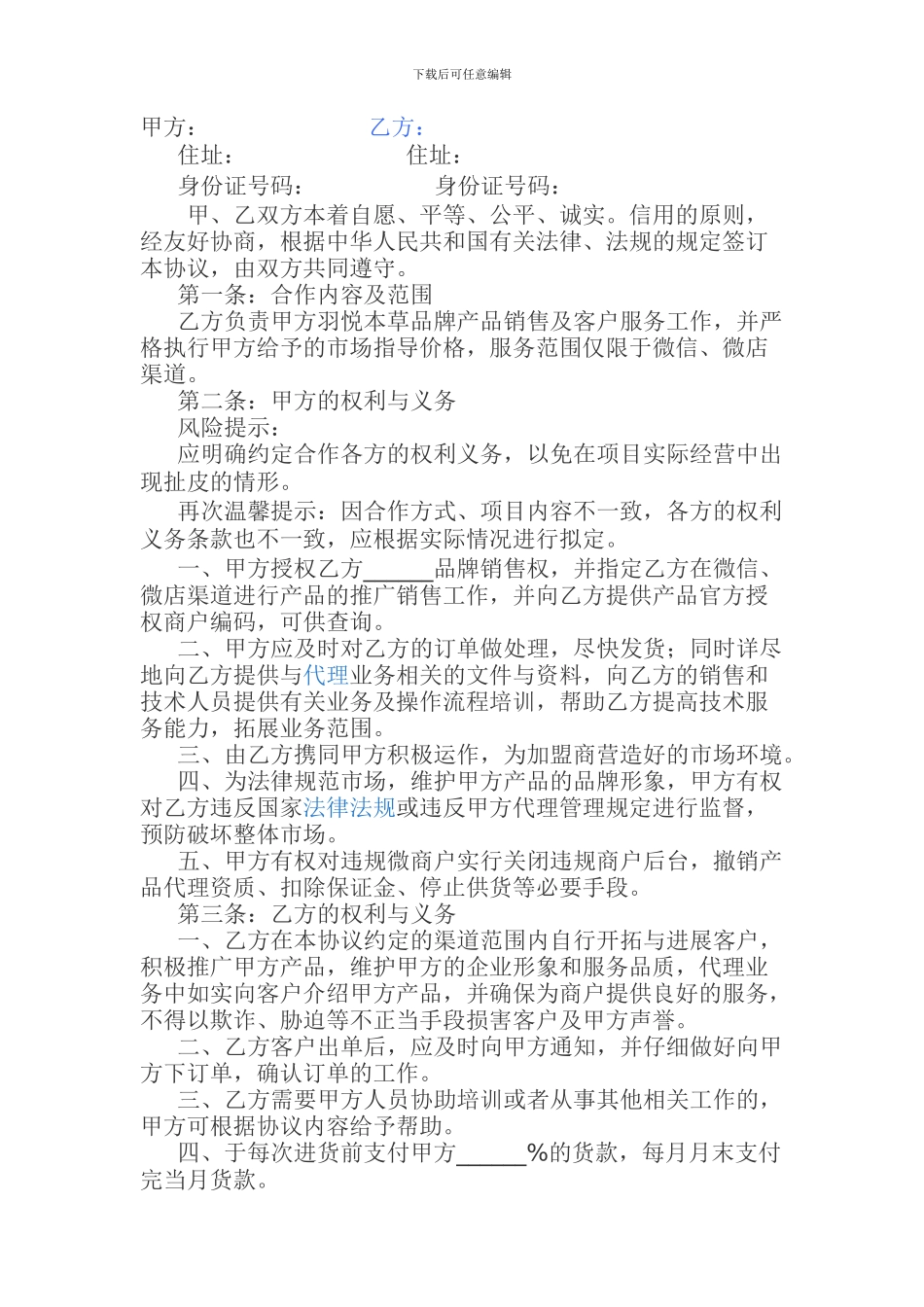 下载后可任意编辑

甲方：　　　　　　　乙方：

住址：　　　　　　　住址：

身份证号码：　　　　　身份证号码：

甲、乙双方本着自愿、平等、公平、诚实。信用的原则，经友好协商，根据中华人民共和国有关法律、法规的规定签订本协议，由双方共同遵守。

第一条：合作内容及范围

乙方负责甲方羽悦本草品牌产品销售及客户服务工作，并严格执行甲方给予的市场指导价格，服务范围仅限于微信、微店渠道。

第二条：甲方的权利与义务

风险提示：

应明确约定合作各方的权利义务，以免在项目实际经营中出现扯皮的情形。

再次温馨提示：因合作方式、项目内容不一致，各方的权利义务条款也不一致，应根据实际情况进行拟定。

一、甲方授权乙方______品牌销售权，并指定乙方在微信、微店渠道进行产品的推广销售工作，并向乙方提供产品官方授权商户编码，可供查询。

二、甲方应及时对乙方的订单做处理，尽快发货；同时详尽地向乙方提供与代理业务相关的文件与资料，向乙方的销售和技术人员提供有关业务及操作流程培训，帮助乙方提高技术服务能力，拓展业务范围。

三、由乙方携同甲方积极运作，为加盟商营造好的市场环境。

四、为法律规范市场，维护甲方产品的品牌形象，甲方有权对乙方违反国家法律法规或违反甲方代理管理规定进行监督，预防破坏整体市场。

五、甲方有权对违规微商户实行关闭违规商户后台，撤销产品代理资质、扣除保证金、停止供货等必要手段。

第三条：乙方的权利与义务

一、乙方在本协议约定的渠道范围内自行开拓与进展客户，积极推广甲方产品，维护甲方的企业形象和服务品质，代理业务中如实向客户介绍甲方产品，并确保为商户提供良好的服务，不得以欺诈、胁迫等不正当手段损害客户及甲方声誉。

二、乙方客户出单后，应及时向甲方通知，并仔细做好向甲方下订单，确认订单的工作。

三、乙方需要甲方人员协助培训或者从事其他相关工作的，甲方可根据协议内容给予帮助。

四、于每次进货前支付甲方______%的货款，每月月末支付完当月货款。